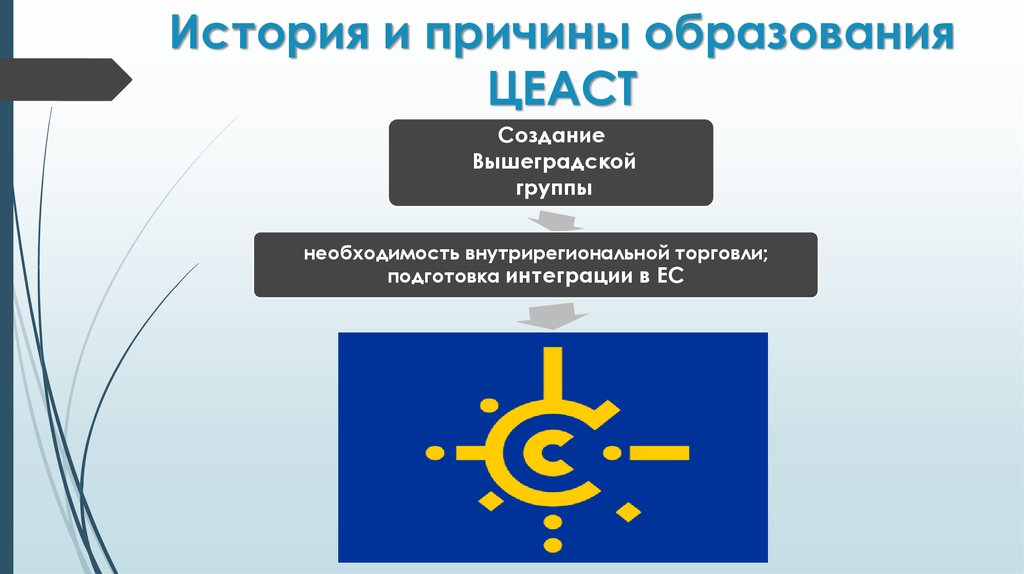 История и причины образования ЦЕАСТ

Создание Вышеградской группы

необходимость внутрирегиональной торговли; подготовка интеграции в ЕС